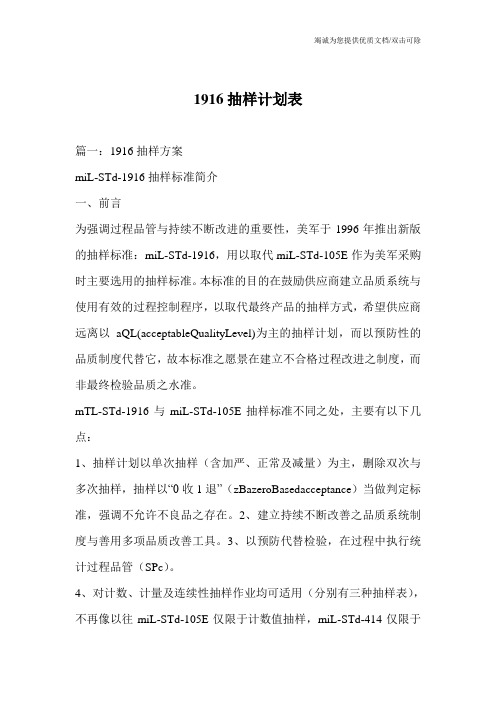 竭诚为您提供优质文档/双击可除

1916 抽样计划表

篇一：1916 抽样方案

miL-STd-1916 抽样标准简介

一、前言

为强调过程品管与持续不断改进的重要性，美军于 1996 年推出新版的抽样标准：miL-STd-1916，用以取代 miL-STd-105E 作为美军采购时主要选用的抽样标准。本标准的目的在鼓励供应商建立品质系统与使用有效的过程控制程序，以取代最终产品的抽样方式，希望供应商远离以 aQL(acceptableQualityLevel)为主的抽样计划，而以预防性的品质制度代替它，故本标准之愿景在建立不合格过程改进之制度，而非最终检验品质之水准。

mTL-STd-1916 与 miL-STd-105E 抽样标准不同之处，主要有以下几点：

1、抽样计划以单次抽样（含加严、正常及减量）为主，删除双次与多次抽样，抽样以“0 收 1 退”（zBazeroBasedacceptance）当做判定标准，强调不允许不良品之存在。2、建立持续不断改善之品质系统制度与善用多项品质改善工具。3、以预防代替检验，在过程中执行统计过程品管（SPc）。

4、对计数、计量及连续性抽样作业均可适用（分别有三种抽样表），不再像以往 miL-STd-105E 仅限于计数值抽样，miL-STd-414 仅限于